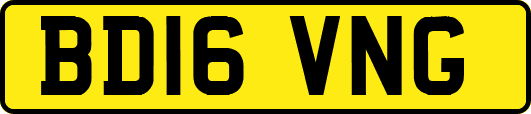 BD16 VNG